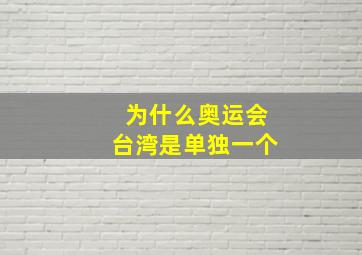 为什么奥运会
台湾是单独一个